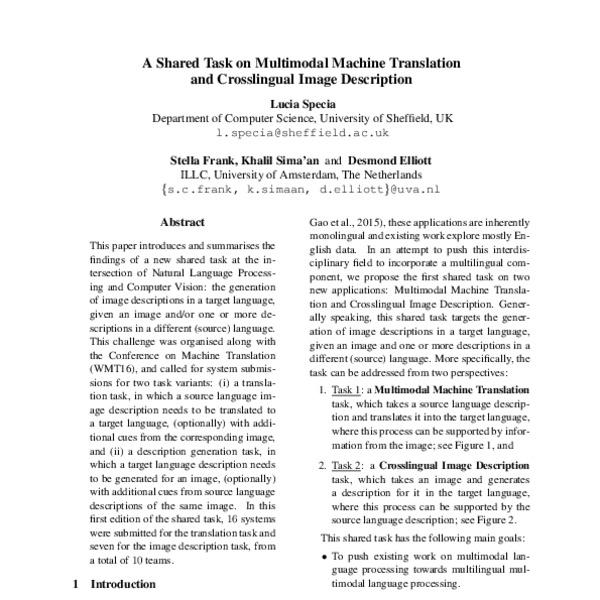 A Shared Task on Multimodal Machine Translation and Crosslingual Image Description

Lucia Specia
Department of Computer Science, University of Sheffield, UK
l.specia@sheffield.ac.uk

Stella Frank, Khalil Sima'an and Desmond Elliott
ILLC, University of Amsterdam, The Netherlands
{s.c.frank, k.simaan, d.elliott}@uva.nl

Abstract

This paper introduces and summarises the findings of a new shared task at the intersection of Natural Language Processing and Computer Vision: the generation of image descriptions in a target language, given an image and/or one or more descriptions in a different (source) language. This challenge was organised along with the Conference on Machine Translation (WMT16), and called for system submissions for two task variants: (i) a translation task, in which a source language image description needs to be translated to a target language, (optionally) with additional cues from the corresponding image, and (ii) a description generation task, in which a target language description needs to be generated for an image, (optionally) with additional cues from source language descriptions of the same image. In this first edition of the shared task, 16 systems were submitted for the translation task and seven for the image description task, from a total of 10 teams.

1 Introduction

Gao et al., 2015), these applications are inherently monolingual and existing work explore mostly English data. In an attempt to push this interdisciplinary field to incorporate a multilingual component, we propose the first shared task on two new applications: Multimodal Machine Translation and Crosslingual Image Description. Generally speaking, this shared task targets the generation of image descriptions in a target language, given an image and one or more descriptions in a different (source) language. More specifically, the task can be addressed from two perspectives:

1. Task 1: a Multimodal Machine Translation task, which takes a source language description and translates it into the target language, where this process can be supported by information from the image; see Figure 1, and

2. Task 2: a Crosslingual Image Description task, which takes an image and generates a description for it in the target language, where this process can be supported by the source language description; see Figure 2.

This shared task has the following main goals:

• To push existing work on multimodal language processing towards multilingual multimodal language processing.